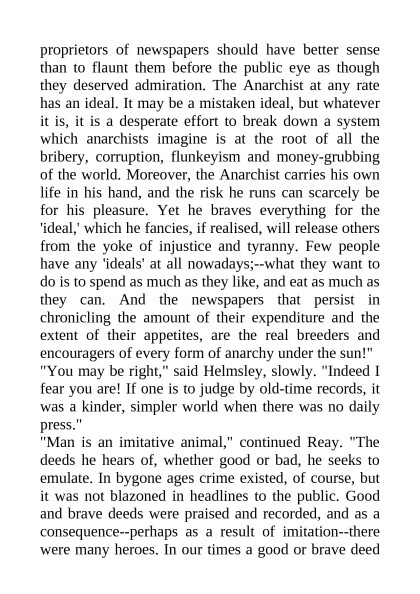 proprietors of newspapers should have better sense than to flaunt them before the public eye as though they deserved admiration. The Anarchist at any rate has an ideal. It may be a mistaken ideal, but whatever it is, it is a desperate effort to break down a system which anarchists imagine is at the root of all the bribery, corruption, flunkeyism and money-grubbing of the world. Moreover, the Anarchist carries his own life in his hand, and the risk he runs can scarcely be for his pleasure. Yet he braves everything for the 'ideal,' which he fancies, if realised, will release others from the yoke of injustice and tyranny. Few people have any 'ideals' at all nowadays;--what they want to do is to spend as much as they like, and eat as much as they can. And the newspapers that persist in chronicling the amount of their expenditure and the extent of their appetites, are the real breeders and encouragers of every form of anarchy under the sun!"
"You may be right," said Helmsley, slowly. "Indeed I fear you are! If one is to judge by old-time records, it was a kinder, simpler world when there was no daily press."
"Man is an imitative animal," continued Reay. "The deeds he hears of, whether good or bad, he seeks to emulate. In bygone ages crime existed, of course, but it was not blazoned in headlines to the public. Good and brave deeds were praised and recorded, and as a consequence--perhaps as a result of imitation--there were many heroes. In our times a good or brave deed